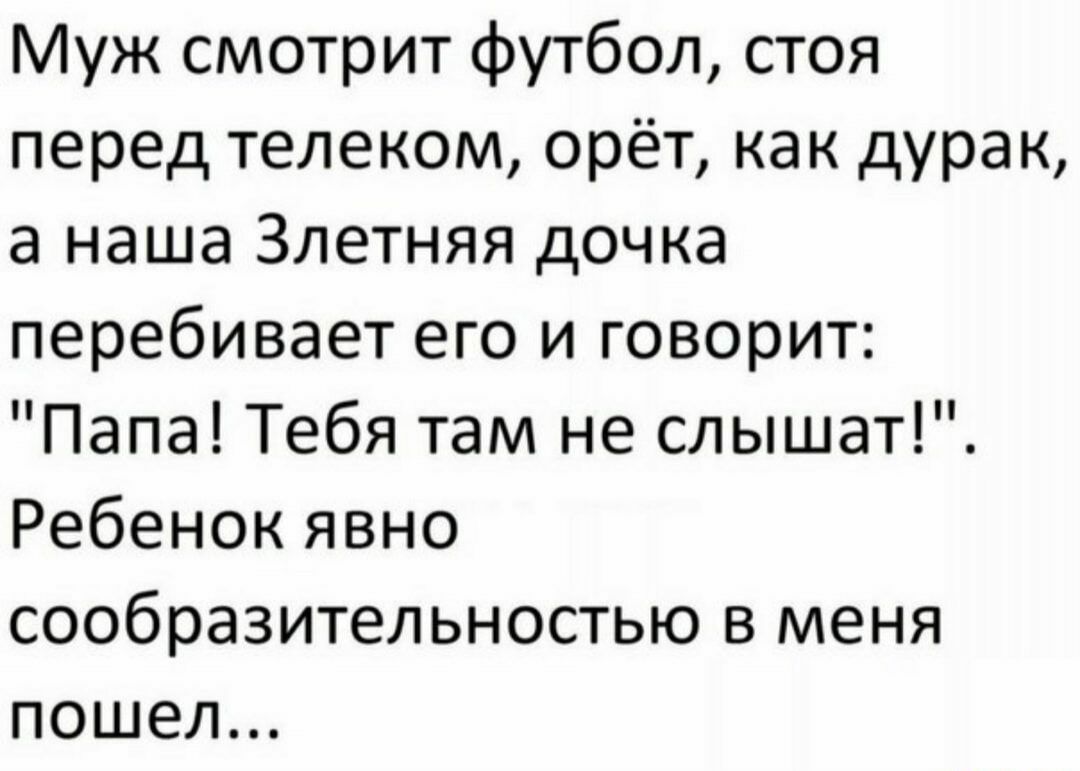 Муж смотрит футбол, стоя перед телеком, орёт, как дурак, а наша 3летняя дочка перебивает его и говорит: "Папа! Тебя там не слышат!". Ребенок явно сообразительностью в меня пошел...